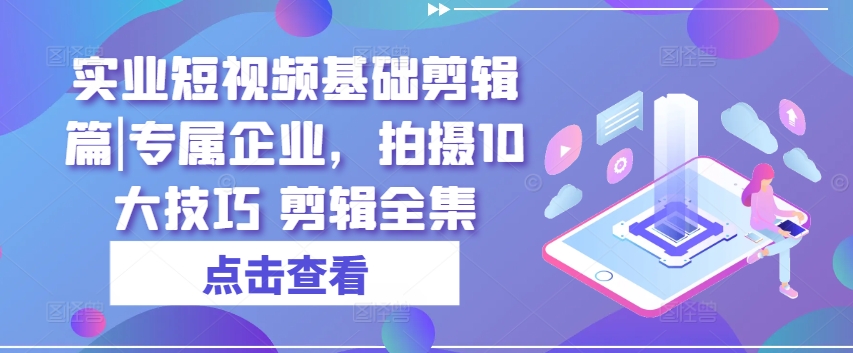 实业短视频基础剪辑篇|专属企业，拍摄10大技巧 剪辑全集

点击查看